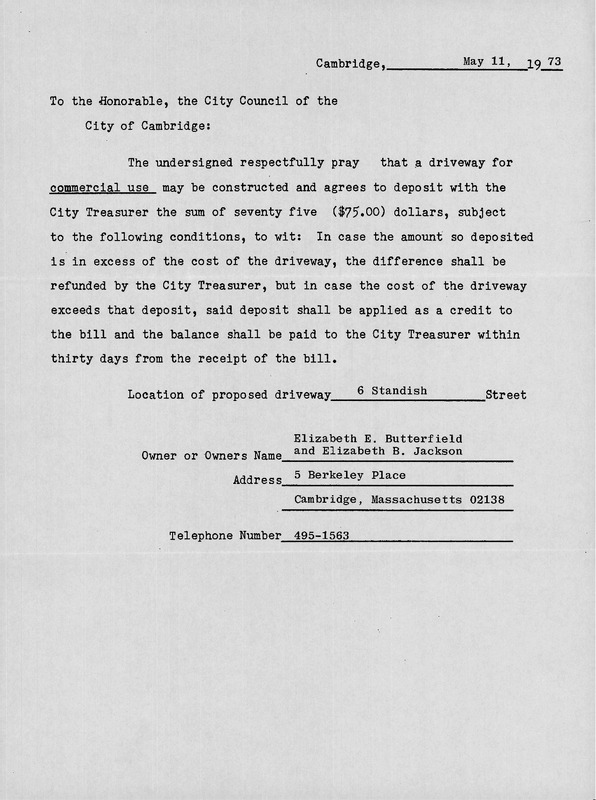 Cambridge, May 11, 19 73

To the Honorable, the City Council of the
City of Cambridge:

The undersigned respectfully pray that a driveway for commercial use may be constructed and agrees to deposit with the City Treasurer the sum of seventy five (\$75.00) dollars, subject to the following conditions, to wit: In case the amount so deposited is in excess of the cost of the driveway, the difference shall be refunded by the City Treasurer, but in case the cost of the driveway exceeds that deposit, said deposit shall be applied as a credit to the bill and the balance shall be paid to the City Treasurer within thirty days from the receipt of the bill.

Location of proposed driveway 6 Standish Street

Owner or Owners Name Elizabeth E. Butterfield and Elizabeth B. Jackson

Address 5 Berkeley Place
Cambridge, Massachusetts 02138

Telephone Number 495-1563